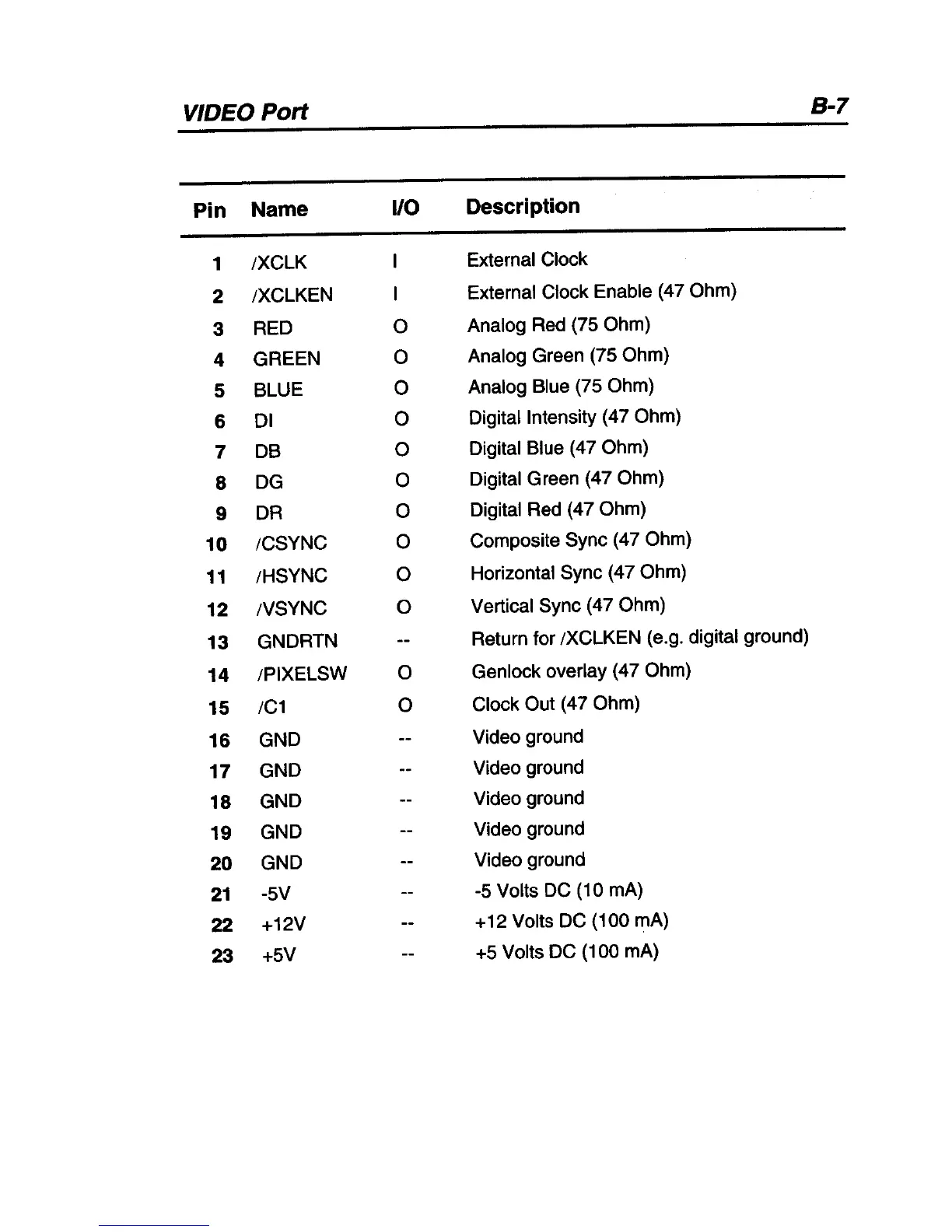 VIDEO Port B-7

| Pin | Name | I/O | Description |
|---|---|---|---|
| 1 | /XCLK | I | External Clock |
| 2 | /XCLKEN | I | External Clock Enable (47 Ohm) |
| 3 | RED | O | Analog Red (75 Ohm) |
| 4 | GREEN | O | Analog Green (75 Ohm) |
| 5 | BLUE | O | Analog Blue (75 Ohm) |
| 6 | DI | O | Digital Intensity (47 Ohm) |
| 7 | DB | O | Digital Blue (47 Ohm) |
| 8 | DG | O | Digital Green (47 Ohm) |
| 9 | DR | O | Digital Red (47 Ohm) |
| 10 | /CSYNC | O | Composite Sync (47 Ohm) |
| 11 | /HSYNC | O | Horizontal Sync (47 Ohm) |
| 12 | /VSYNC | O | Vertical Sync (47 Ohm) |
| 13 | GNDRTN | -- | Return for /XCLKEN (e.g. digital ground) |
| 14 | /PIXELSW | O | Genlock overlay (47 Ohm) |
| 15 | /C1 | O | Clock Out (47 Ohm) |
| 16 | GND | -- | Video ground |
| 17 | GND | -- | Video ground |
| 18 | GND | -- | Video ground |
| 19 | GND | -- | Video ground |
| 20 | GND | -- | Video ground |
| 21 | -5V | -- | -5 Volts DC (10 mA) |
| 22 | +12V | -- | +12 Volts DC (100 mA) |
| 23 | +5V | -- | +5 Volts DC (100 mA) |